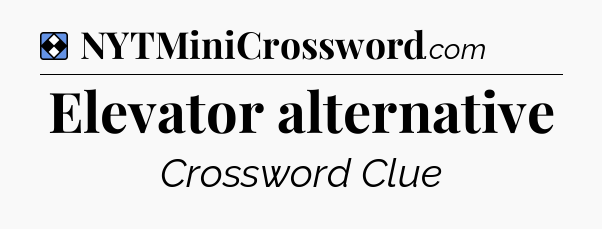 NYTMiniCrossword.com

Elevator alternative

Crossword Clue